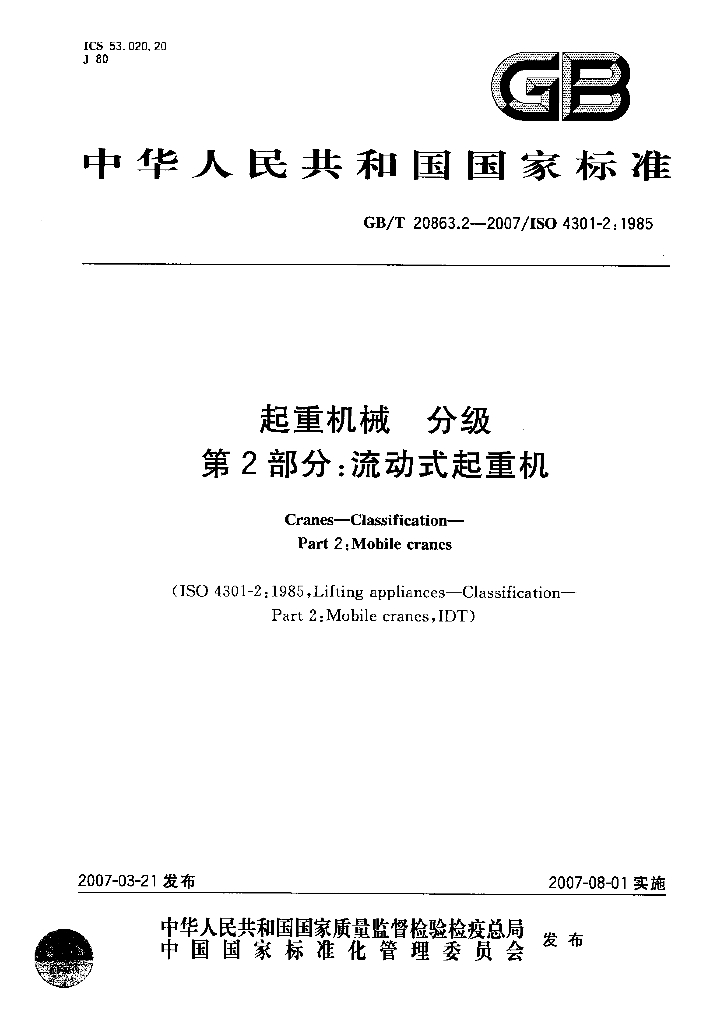 ICS 53.020.20
J 80

GB

中华人民共和国国家标准

GB/T 20863.2—2007/ISO 4301-2:1985

起重机械 分级
第2部分:流动式起重机

Cranes—Classification—
Part 2:Mobile cranes

(ISO 4301-2:1985,Lifting appliances—Classification—
Part 2:Mobile cranes,IDT)

2007-03-21发布 2007-08-01实施

中华人民共和国国家质量监督检验检疫总局
中国国家标准化管理委员会 发布